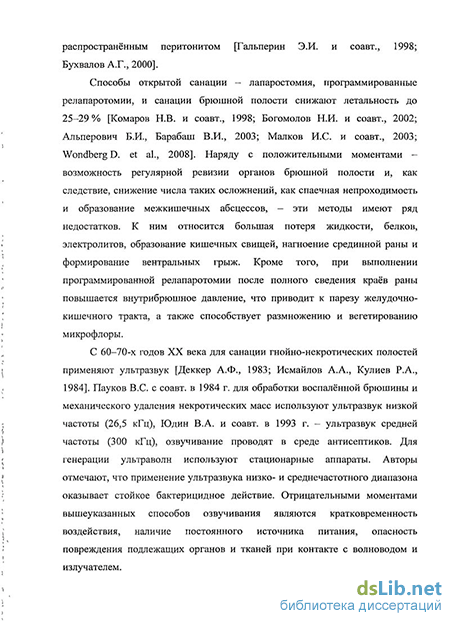 распространённым перитонитом [Гальперин Э.И. и соавт., 1998; Бухвалов А.Г., 2000].

Способы открытой санации – лапаростомия, программированные релапаротомии, и санации брюшной полости снижают летальность до 25–29 % [Комаров Н.В. и соавт., 1998; Богомолов Н.И. и соавт., 2002; Альперович Б.И., Барабаш В.И., 2003; Малков И.С. и соавт., 2003; Wondberg D. et al., 2008]. Наряду с положительными моментами – возможность регулярной ревизии органов брюшной полости и, как следствие, снижение числа таких осложнений, как спаечная непроходимость и образование межкишечных абсцессов, – эти методы имеют ряд недостатков. К ним относится большая потеря жидкости, белков, электролитов, образование кишечных свищей, нагноение срединной раны и формирование вентральных грыж. Кроме того, при выполнении программированной релапаротомии после полного сведения краёв раны повышается внутрибрюшное давление, что приводит к парезу желудочно-кишечного тракта, а также способствует размножению и вегетированию микрофлоры.

С 60–70-х годов XX века для санации гнойно-некротических полостей применяют ультразвук [Деккер А.Ф., 1983; Исмайлов А.А., Кулиев Р.А., 1984]. Пауков В.С. с соавт. в 1984 г. для обработки воспалённой брюшины и механического удаления некротических масс используют ультразвук низкой частоты (26,5 кГц), Юдин В.А. и соавт. в 1993 г. – ультразвук средней частоты (300 кГц), озвучивание проводят в среде антисептиков. Для генерации ультраволн используют стационарные аппараты. Авторы отмечают, что применение ультразвука низко- и среднечастотного диапазона оказывает стойкое бактерицидное действие. Отрицательными моментами вышеуказанных способов озвучивания являются кратковременность воздействия, наличие постоянного источника питания, опасность повреждения подлежащих органов и тканей при контакте с волноводом и излучателем.

dsLib.net
библиотека диссертаций